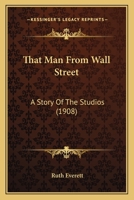 KESSINGER'S LEGACY REPRINTS

That Man From Wall Street

A Story Of The Studios (1908)

Ruth Everett